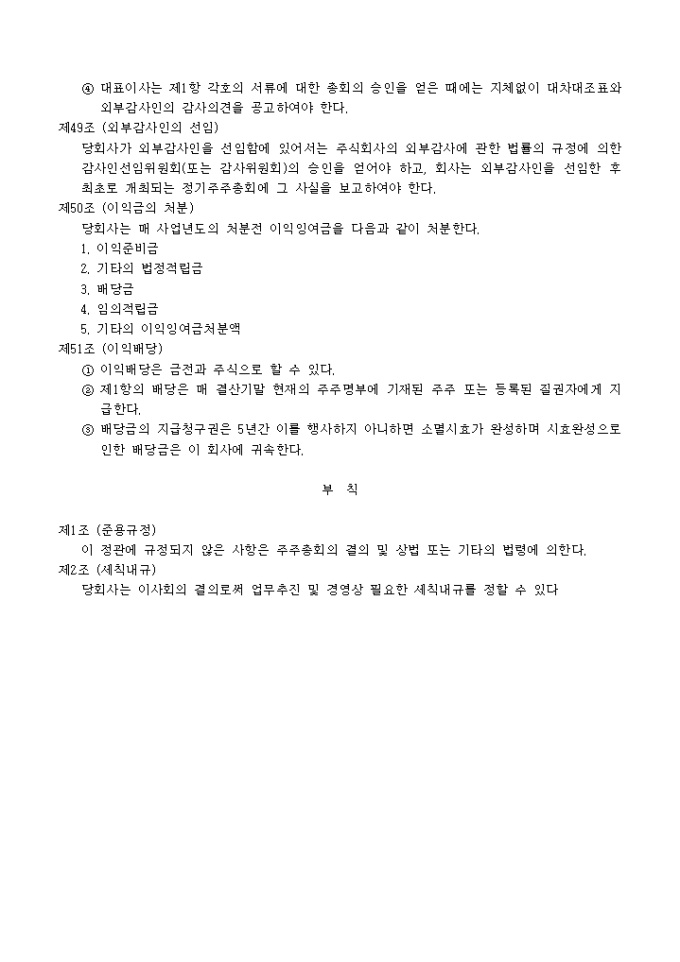 ④ 대표이사는 제1항 각호의 서류에 대한 총회의 승인을 얻은 때에는 지체없이 대차대조표와 외부감사인의 감사의견을 공고하여야 한다.
제49조 (외부감사인의 선임)
당회사가 외부감사인을 선임함에 있어서는 주식회사의 외부감사에 관한 법률의 규정에 의한 감사인선임위원회(또는 감사위원회)의 승인을 얻어야 하고, 회사는 외부감사인을 선임한 후 최초로 개최되는 정기주주총회에 그 사실을 보고하여야 한다.
제50조 (이익금의 처분)
당회사는 매 사업년도의 처분전 이익잉여금을 다음과 같이 처분한다.
1. 이익준비금
2. 기타의 법정적립금
3. 배당금
4. 임의적립금
5. 기타의 이익잉여금처분액
제51조 (이익배당)
① 이익배당은 금전과 주식으로 할 수 있다.
② 제1항의 배당은 매 결산기말 현재의 주주명부에 기재된 주주 또는 등록된 질권자에게 지급한다.
③ 배당금의 지급청구권은 5년간 이를 행사하지 아니하면 소멸시효가 완성하며 시효완성으로 인한 배당금은 이 회사에 귀속한다.

부 칙

제1조 (준용규정)
이 정관에 규정되지 않은 사항은 주주총회의 결의 및 상법 또는 기타의 법령에 의한다.
제2조 (세칙내규)
당회사는 이사회의 결의로써 업무추진 및 경영상 필요한 세칙내규를 정할 수 있다